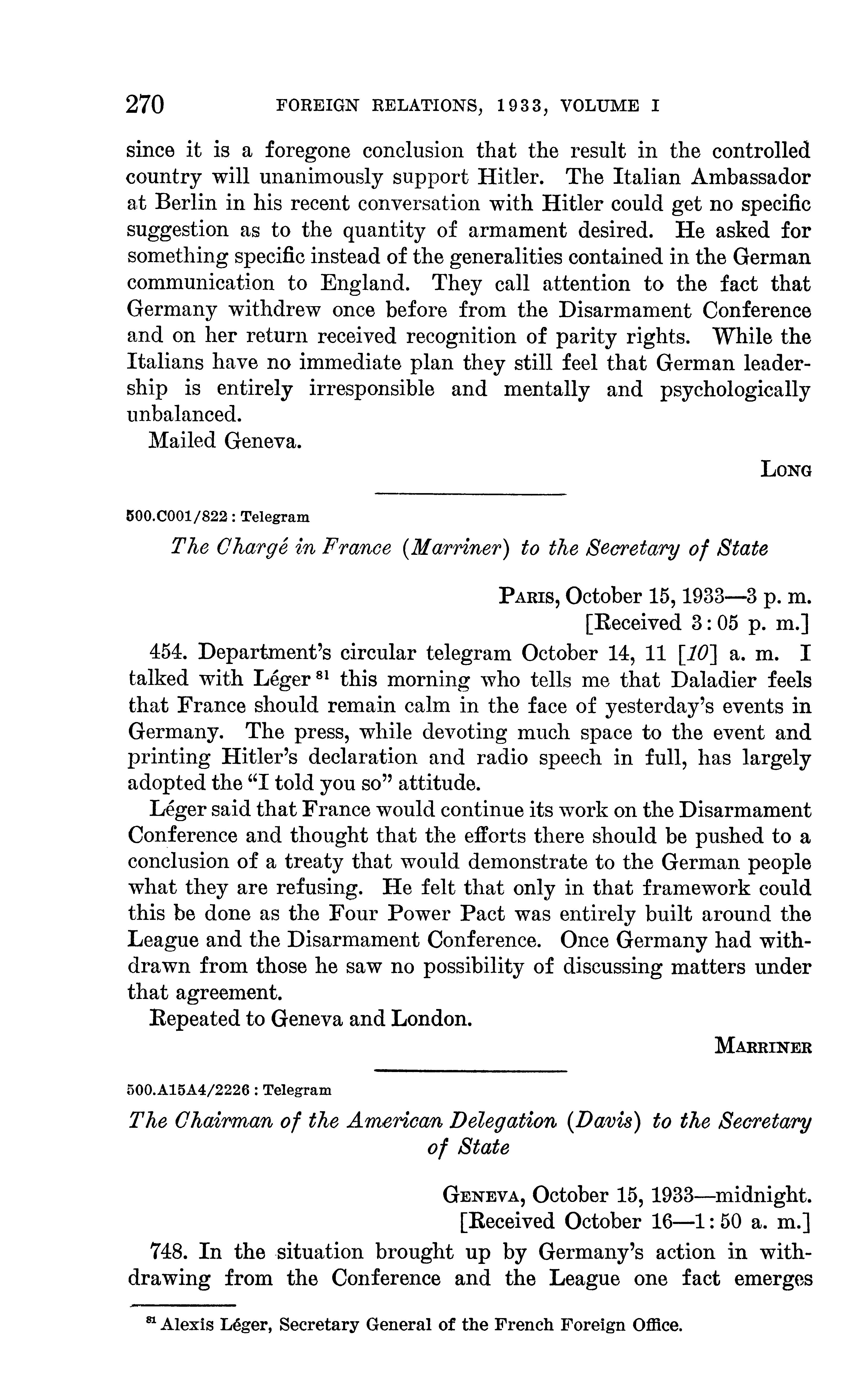 270 FOREIGN RELATIONS, 1933, VOLUME I

since it is a foregone conclusion that the result in the controlled country will unanimously support Hitler. The Italian Ambassador at Berlin in his recent conversation with Hitler could get no specific suggestion as to the quantity of armament desired. He asked for something specific instead of the generalities contained in the German communication to England. They call attention to the fact that Germany withdrew once before from the Disarmament Conference and on her return received recognition of parity rights. While the Italians have no immediate plan they still feel that German leadership is entirely irresponsible and mentally and psychologically unbalanced.

Mailed Geneva.

LONG

500.C001/822 : Telegram

The Chargé in France (Marriner) to the Secretary of State

PARIS, October 15, 1933—3 p. m.
[Received 3:05 p. m.]

454. Department's circular telegram October 14, 11 [10] a. m. I talked with Léger $^{81}$ this morning who tells me that Daladier feels that France should remain calm in the face of yesterday's events in Germany. The press, while devoting much space to the event and printing Hitler's declaration and radio speech in full, has largely adopted the "I told you so" attitude.

Léger said that France would continue its work on the Disarmament Conference and thought that the efforts there should be pushed to a conclusion of a treaty that would demonstrate to the German people what they are refusing. He felt that only in that framework could this be done as the Four Power Pact was entirely built around the League and the Disarmament Conference. Once Germany had withdrawn from those he saw no possibility of discussing matters under that agreement.

Repeated to Geneva and London.

MARRINER

500.A15A4/2226 : Telegram

The Chairman of the American Delegation (Davis) to the Secretary of State

GENEVA, October 15, 1933—midnight.
[Received October 16—1:50 a. m.]

748. In the situation brought up by Germany's action in withdrawing from the Conference and the League one fact emerges

$^{81}$ Alexis Léger, Secretary General of the French Foreign Office.